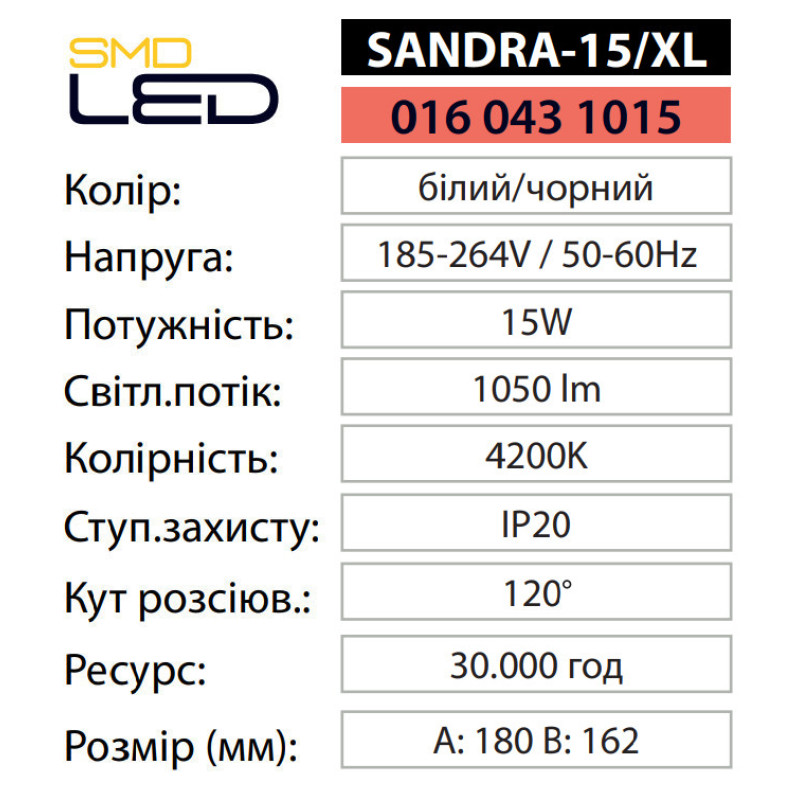 SMD
LED

SANDRA-15/XL

016 043 1015

Колір:
білий/чорний

Напруга:
185-264V / 50-60Hz

Потужність:
15W

Світл.потік:
1050 lm

Колірність:
4200K

Ступ.захисту:
IP20

Кут розсіюв.:
120°

Ресурс:
30.000 год

Розмір (мм):
A: 180 B: 162